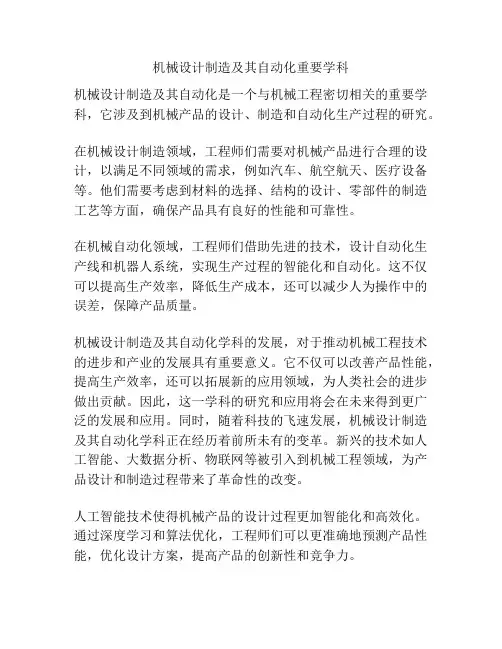 机械设计制造及其自动化重要学科

机械设计制造及其自动化是一个与机械工程密切相关的重要学科，它涉及到机械产品的设计、制造和自动化生产过程的研究。

在机械设计制造领域，工程师们需要对机械产品进行合理的设计，以满足不同领域的需求，例如汽车、航空航天、医疗设备等。他们需要考虑到材料的选择、结构的设计、零部件的制造工艺等方面，确保产品具有良好的性能和可靠性。

在机械自动化领域，工程师们借助先进的技术，设计自动化生产线和机器人系统，实现生产过程的智能化和自动化。这不仅可以提高生产效率，降低生产成本，还可以减少人为操作中的误差，保障产品质量。

机械设计制造及其自动化学科的发展，对于推动机械工程技术的进步和产业的发展具有重要意义。它不仅可以改善产品性能，提高生产效率，还可以拓展新的应用领域，为人类社会的进步做出贡献。因此，这一学科的研究和应用将会在未来得到更广泛的发展和应用。同时，随着科技的飞速发展，机械设计制造及其自动化学科正在经历着前所未有的变革。新兴的技术如人工智能、大数据分析、物联网等被引入到机械工程领域，为产品设计和制造过程带来了革命性的改变。

人工智能技术使得机械产品的设计过程更加智能化和高效化。通过深度学习和算法优化，工程师们可以更准确地预测产品性能，优化设计方案，提高产品的创新性和竞争力。